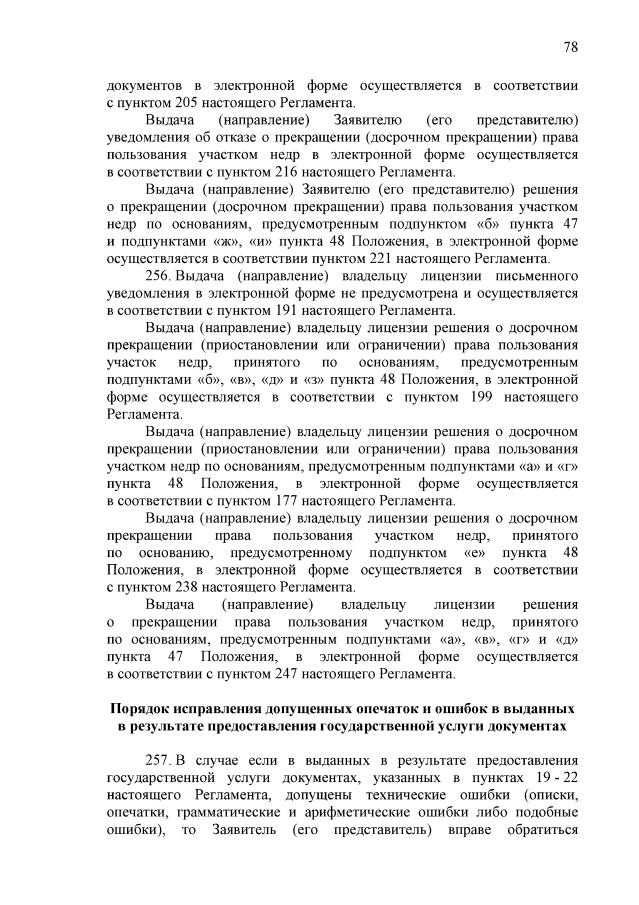 78

документов в электронной форме осуществляется в соответствии с пунктом 205 настоящего Регламента.

Выдача (направление) Заявителю (его представителю) уведомления об отказе о прекращении (досрочном прекращении) права пользования участком недр в электронной форме осуществляется в соответствии с пунктом 216 настоящего Регламента.

Выдача (направление) Заявителю (его представителю) решения о прекращении (досрочном прекращении) права пользования участком недр по основаниям, предусмотренным подпунктом «б» пункта 47 и подпунктами «ж», «и» пункта 48 Положения, в электронной форме осуществляется в соответствии пунктом 221 настоящего Регламента.

256. Выдача (направление) владельцу лицензии письменного уведомления в электронной форме не предусмотрена и осуществляется в соответствии с пунктом 191 настоящего Регламента.

Выдача (направление) владельцу лицензии решения о досрочном прекращении (приостановлении или ограничении) права пользования участок недр, принятого по основаниям, предусмотренным подпунктами «б», «в», «д» и «з» пункта 48 Положения, в электронной форме осуществляется в соответствии с пунктом 199 настоящего Регламента.

Выдача (направление) владельцу лицензии решения о досрочном прекращении (приостановлении или ограничении) права пользования участком недр по основаниям, предусмотренным подпунктами «а» и «г» пункта 48 Положения, в электронной форме осуществляется в соответствии с пунктом 177 настоящего Регламента.

Выдача (направление) владельцу лицензии решения о досрочном прекращении права пользования участком недр, принятого по основанию, предусмотренному подпунктом «е» пункта 48 Положения, в электронной форме осуществляется в соответствии с пунктом 238 настоящего Регламента.

Выдача (направление) владельцу лицензии решения о прекращении права пользования участком недр, принятого по основаниям, предусмотренным подпунктами «а», «в», «г» и «д» пункта 47 Положения, в электронной форме осуществляется в соответствии с пунктом 247 настоящего Регламента.

Порядок исправления допущенных опечаток и ошибок в выданных в результате предоставления государственной услуги документах

257. В случае если в выданных в результате предоставления государственной услуги документах, указанных в пунктах 19 - 22 настоящего Регламента, допущены технические ошибки (описки, опечатки, грамматические и арифметические ошибки либо подобные ошибки), то Заявитель (его представитель) вправе обратиться